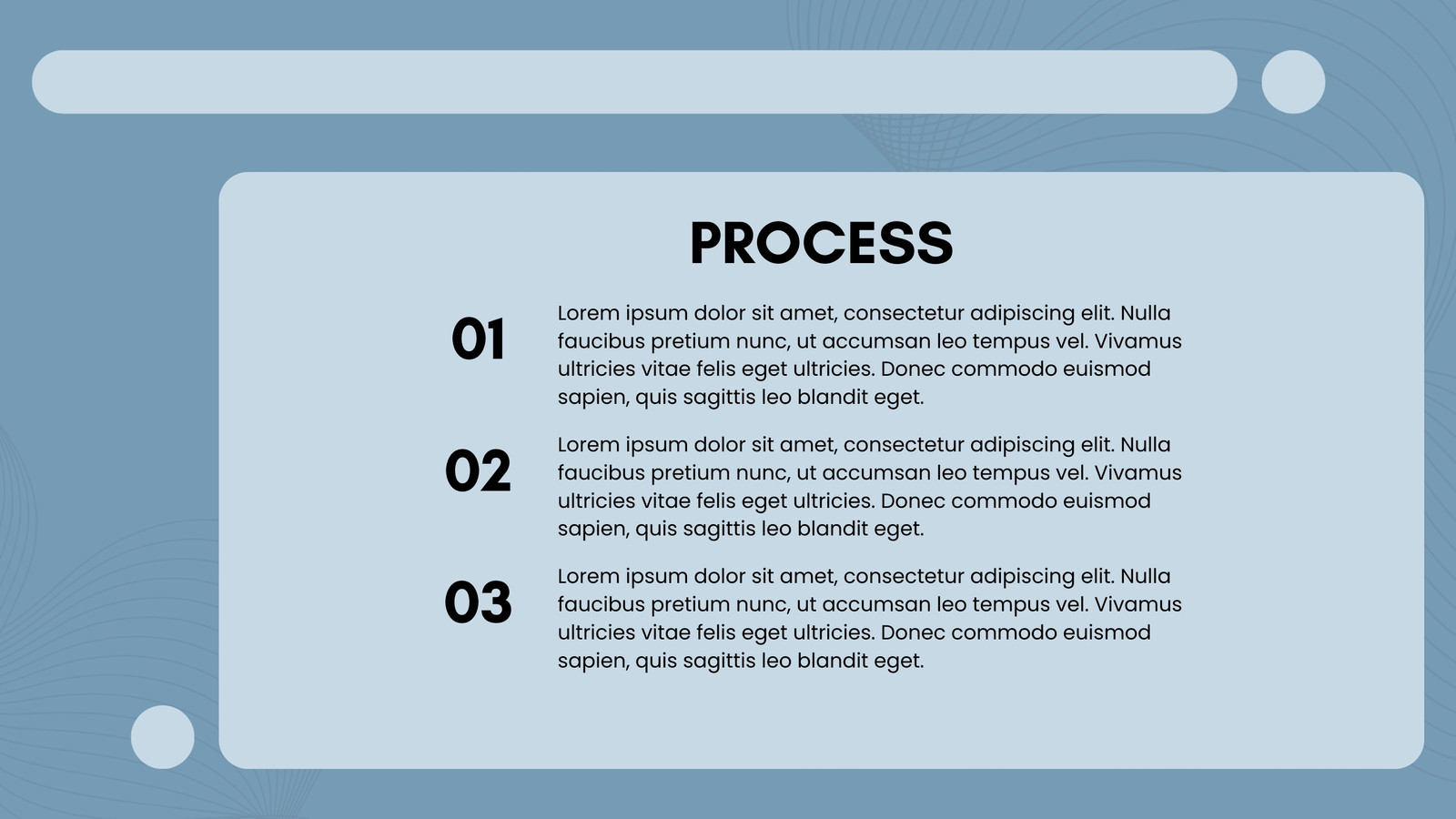 PROCESS

01

Lorem ipsum dolor sit amet, consectetur adipiscing elit. Nulla faucibus pretium nunc, ut accumsan leo tempus vel. Vivamus ultricies vitae felis eget ultricies. Donec commodo euismod sapien, quis sagittis leo blandit eget.

02

Lorem ipsum dolor sit amet, consectetur adipiscing elit. Nulla faucibus pretium nunc, ut accumsan leo tempus vel. Vivamus ultricies vitae felis eget ultricies. Donec commodo euismod sapien, quis sagittis leo blandit eget.

03

Lorem ipsum dolor sit amet, consectetur adipiscing elit. Nulla faucibus pretium nunc, ut accumsan leo tempus vel. Vivamus ultricies vitae felis eget ultricies. Donec commodo euismod sapien, quis sagittis leo blandit eget.